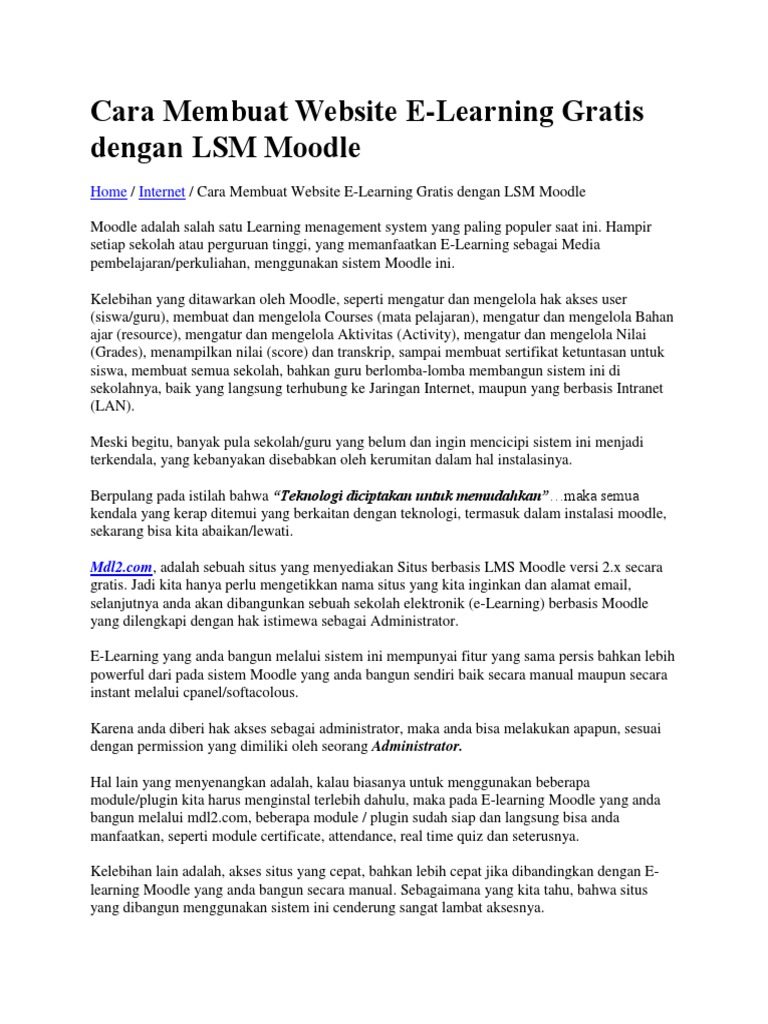 Cara Membuat Website E-Learning Gratis dengan LSM Moodle

Home / Internet / Cara Membuat Website E-Learning Gratis dengan LSM Moodle

Moodle adalah salah satu Learning menagement system yang paling populer saat ini. Hampir setiap sekolah atau perguruan tinggi, yang memanfaatkan E-Learning sebagai Media pembelajaran/perkuliahan, menggunakan sistem Moodle ini.

Kelebihan yang ditawarkan oleh Moodle, seperti mengatur dan mengelola hak akses user (siswa/guru), membuat dan mengelola Courses (mata pelajaran), mengatur dan mengelola Bahan ajar (resource), mengatur dan mengelola Aktivitas (Activity), mengatur dan mengelola Nilai (Grades), menampilkan nilai (score) dan transkrip, sampai membuat sertifikat ketuntasan untuk siswa, membuat semua sekolah, bahkan guru berlomba-lomba membangun sistem ini di sekolahnya, baik yang langsung terhubung ke Jaringan Internet, maupun yang berbasis Intranet (LAN).

Meski begitu, banyak pula sekolah/guru yang belum dan ingin mencicipi sistem ini menjadi terkendala, yang kebanyakan disebabkan oleh kerumitan dalam hal instalasinya.

Berpulang pada istilah bahwa "Teknologi diciptakan untuk memudahkan"…maka semua kendala yang kerap ditemui yang berkaitan dengan teknologi, termasuk dalam instalasi moodle, sekarang bisa kita abaikan/lewati.

Mdl2.com, adalah sebuah situs yang menyediakan Situs berbasis LMS Moodle versi 2.x secara gratis. Jadi kita hanya perlu mengetikkan nama situs yang kita inginkan dan alamat email, selanjutnya anda akan dibangunkan sebuah sekolah elektronik (e-Learning) berbasis Moodle yang dilengkapi dengan hak istimewa sebagai Administrator.

E-Learning yang anda bangun melalui sistem ini mempunyai fitur yang sama persis bahkan lebih powerful dari pada sistem Moodle yang anda bangun sendiri baik secara manual maupun secara instant melalui cpanel/softacolous.

Karena anda diberi hak akses sebagai administrator, maka anda bisa melakukan apapun, sesuai dengan permission yang dimiliki oleh seorang Administrator.

Hal lain yang menyenangkan adalah, kalau biasanya untuk menggunakan beberapa module/plugin kita harus menginstal terlebih dahulu, maka pada E-learning Moodle yang anda bangun melalui mdl2.com, beberapa module / plugin sudah siap dan langsung bisa anda manfaatkan, seperti module certificate, attendance, real time quiz dan seterusnya.

Kelebihan lain adalah, akses situs yang cepat, bahkan lebih cepat jika dibandingkan dengan E-learning Moodle yang anda bangun secara manual. Sebagaimana yang kita tahu, bahwa situs yang dibangun menggunakan sistem ini cenderung sangat lambat aksesnya.